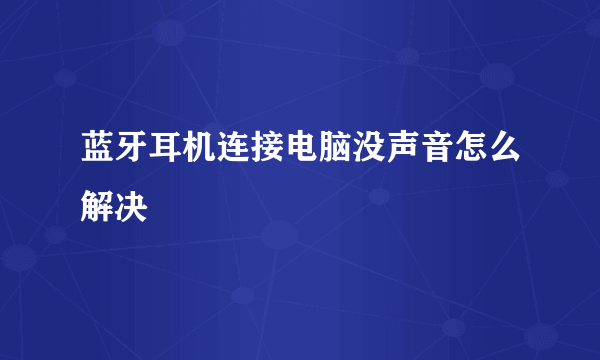 蓝牙耳机连接电脑没声音怎么解决